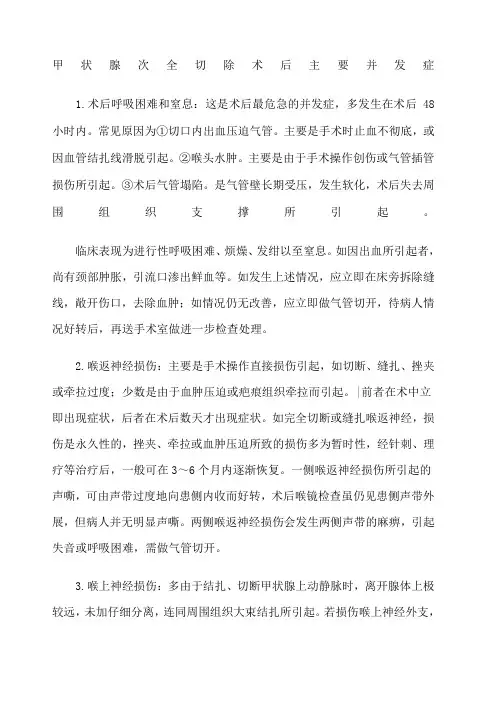 甲状腺次全切除术后主要并发症

1.术后呼吸困难和窒息：这是术后最危急的并发症，多发生在术后 48 小时内。常见原因为①切口内出血压迫气管。主要是手术时止血不彻底，或因血管结扎线滑脱引起。②喉头水肿。主要是由于手术操作创伤或气管插管损伤所引起。③术后气管塌陷。是气管壁长期受压，发生软化，术后失去周围组织支撑所引起。

临床表现为进行性呼吸困难、烦燥、发绀以至窒息。如因出血所引起者，尚有颈部肿胀，引流口渗出鲜血等。如发生上述情况，应立即在床旁拆除缝线，敞开伤口，去除血肿；如情况仍无改善，应立即做气管切开，待病人情况好转后，再送手术室做进一步检查处理。

2.喉返神经损伤：主要是手术操作直接损伤引起，如切断、缝扎、挫夹或牵拉过度；少数是由于血肿压迫或疤痕组织牵拉而引起。前者在术中立即出现症状，后者在术后数天才出现症状。如完全切断或缝扎喉返神经，损伤是永久性的，挫夹、牵拉或血肿压迫所致的损伤多为暂时性，经针刺、理疗等治疗后，一般可在 3～6 个月内逐渐恢复。一侧喉返神经损伤所引起的声嘶，可由声带过度地向患侧内收而好转，术后喉镜检查虽仍见患侧声带外展，但病人并无明显声嘶。两侧喉返神经损伤会发生两侧声带的麻痹，引起失音或呼吸困难，需做气管切开。

3.喉上神经损伤：多由于结扎、切断甲状腺上动静脉时，离开腺体上极较远，未加仔细分离，连同周围组织大束结扎所引起。若损伤喉上神经外支，